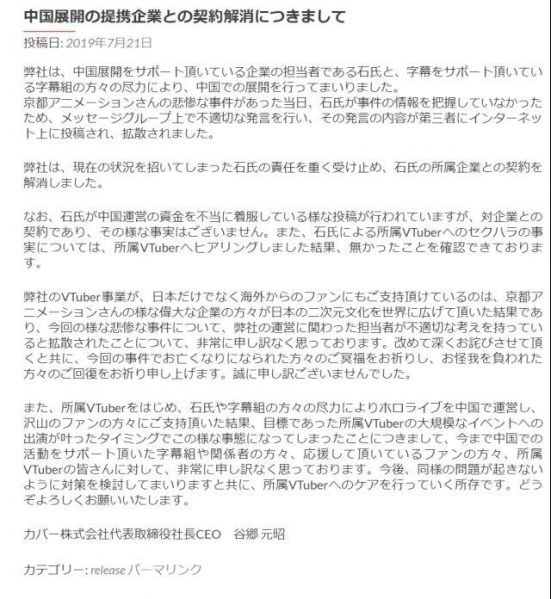 中国展開の提携企業との契約解消につきまして

投稿日: 2019年7月21日

弊社は、中国展開をサポート頂いている企業の担当者である石氏と、字幕をサポート頂いている字幕組の方々の尽力により、中国での展開を行ってまいりました。
京都アニメーションさんの悲惨な事件があった当日、石氏が事件の情報を把握していなかったため、メッセージグループ上で不適切な発言を行い、その発言の内容が第三者にインターネット上に投稿され、拡散されました。

弊社は、現在の状況を招いてしまった石氏の責任を重く受け止め、石氏の所属企業との契約を解消しました。

なお、石氏が中国運営の資金を不当に着服している様な投稿が行われていますが、対企業との契約であり、その様な事実はございません。また、石氏による所属VTuberへのセクハラの事実については、所属VTuberへヒアリングしました結果、無かったことを確認できております。

弊社のVTuber事業が、日本だけでなく海外からのファンにもご支持頂けているのは、京都アニメーションさんの様な偉大な企業の方々が日本の二次元文化を世界に広げて頂いた結果であり、今回の様な悲惨な事件について、弊社の運営に関わった担当者が不適切な考えを持っていると拡散されたことについて、非常に申し訳なく思っております。改めて深くお詫びさせて頂くと共に、今回の事件でお亡くなりになられた方々のご冥福をお祈りし、お怪我を負われた方々のご回復をお祈り申し上げます。誠に申し訳ございませんでした。

また、所属VTuberをはじめ、石氏や字幕組の方々の尽力によりホロライブを中国で運営し、沢山のファンの方々にご支持頂いた結果、目標であった所属VTuberの大規模なイベントへの出演が叶ったタイミングでこの様な事態になってしまったことにつきまして、今まで中国での活動をサポート頂いた字幕組や関係者の方々、応援して頂いているファンの方々、所属VTuberの皆さんに対して、非常に申し訳なく思っております。今後、同様の問題が起きないように対策を検討してまいりますと共に、所属VTuberへのケアを行っていく所存です。どうぞよろしくお願いいたします。

カバー株式会社代表取締役社長CEO　谷郷 元昭

カテゴリー: release パーマリンク